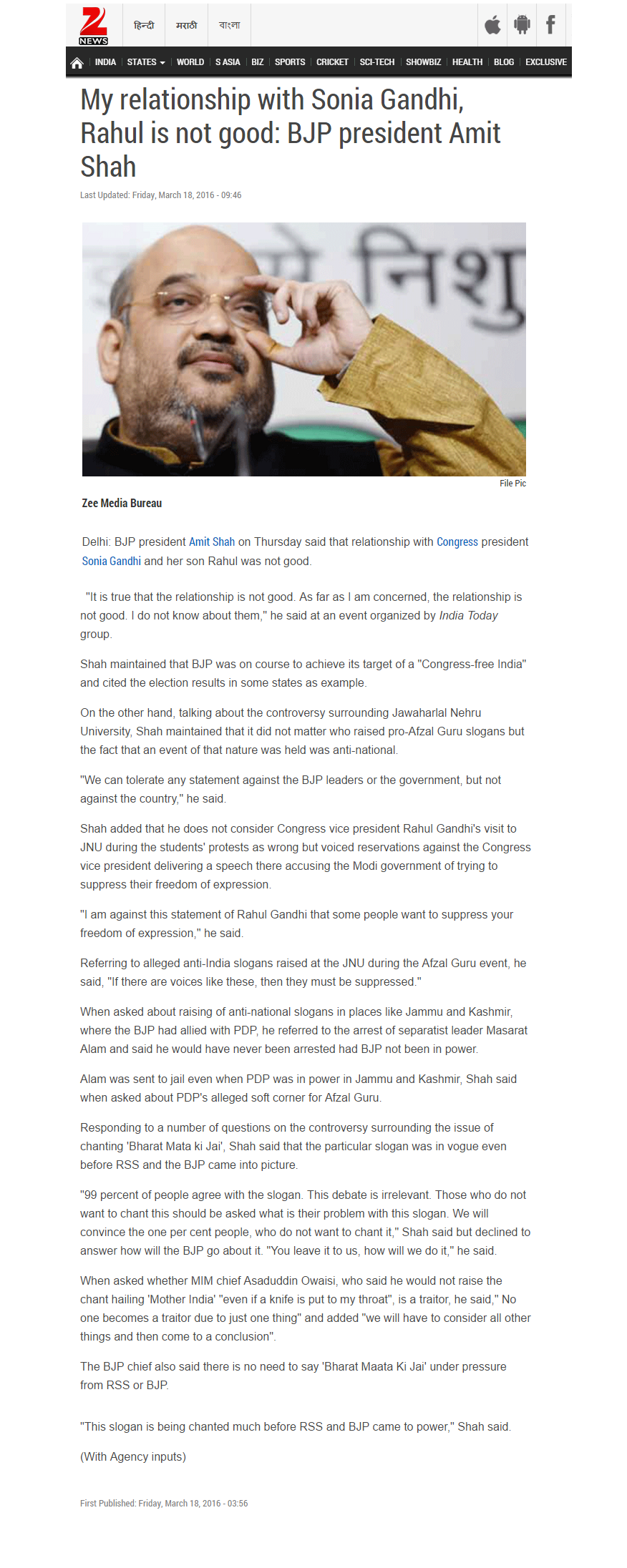 Z NEWS

हिन्दी मराठी বাংলা

INDIA | STATES | WORLD | S ASIA | BIZ | SPORTS | CRICKET | SCI-TECH | SHOWBIZ | HEALTH | BLOG | EXCLUSIVE

My relationship with Sonia Gandhi, Rahul is not good: BJP president Amit Shah

Last Updated: Friday, March 18, 2016 - 09:46

निशु

File Pic

Zee Media Bureau

Delhi: BJP president Amit Shah on Thursday said that relationship with Congress president Sonia Gandhi and her son Rahul was not good.

"It is true that the relationship is not good. As far as I am concerned, the relationship is not good. I do not know about them," he said at an event organized by India Today group.

Shah maintained that BJP was on course to achieve its target of a "Congress-free India" and cited the election results in some states as example.

On the other hand, talking about the controversy surrounding Jawaharlal Nehru University, Shah maintained that it did not matter who raised pro-Afzal Guru slogans but the fact that an event of that nature was held was anti-national.

"We can tolerate any statement against the BJP leaders or the government, but not against the country," he said.

Shah added that he does not consider Congress vice president Rahul Gandhi's visit to JNU during the students' protests as wrong but voiced reservations against the Congress vice president delivering a speech there accusing the Modi government of trying to suppress their freedom of expression.

"I am against this statement of Rahul Gandhi that some people want to suppress your freedom of expression," he said.

Referring to alleged anti-India slogans raised at the JNU during the Afzal Guru event, he said, "If there are voices like these, then they must be suppressed."

When asked about raising of anti-national slogans in places like Jammu and Kashmir, where the BJP had allied with PDP, he referred to the arrest of separatist leader Masarat Alam and said he would have never been arrested had BJP not been in power.

Alam was sent to jail even when PDP was in power in Jammu and Kashmir, Shah said when asked about PDP's alleged soft corner for Afzal Guru.

Responding to a number of questions on the controversy surrounding the issue of chanting 'Bharat Mata ki Jai', Shah said that the particular slogan was in vogue even before RSS and the BJP came into picture.

"99 percent of people agree with the slogan. This debate is irrelevant. Those who do not want to chant this should be asked what is their problem with this slogan. We will convince the one per cent people, who do not want to chant it," Shah said but declined to answer how will the BJP go about it. "You leave it to us, how will we do it," he said.

When asked whether MIM chief Asaduddin Owaisi, who said he would not raise the chant hailing 'Mother India' "even if a knife is put to my throat", is a traitor, he said," No one becomes a traitor due to just one thing" and added "we will have to consider all other things and then come to a conclusion".

The BJP chief also said there is no need to say 'Bharat Maata Ki Jai' under pressure from RSS or BJP.

"This slogan is being chanted much before RSS and BJP came to power," Shah said.

(With Agency inputs)

First Published: Friday, March 18, 2016 - 03:56